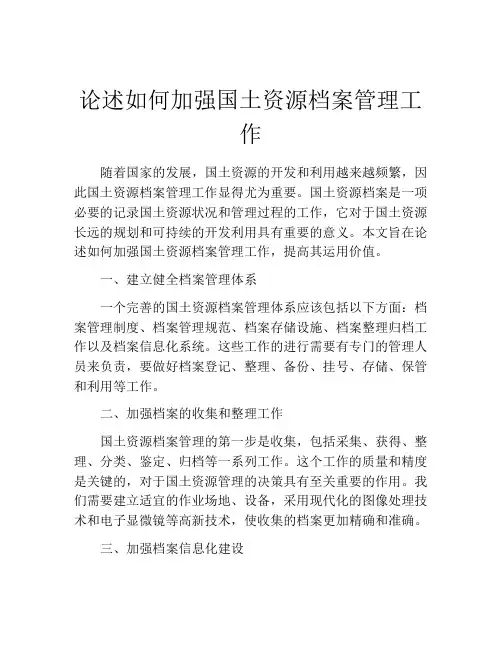 论述如何加强国土资源档案管理工作

随着国家的发展，国土资源的开发和利用越来越频繁，因此国土资源档案管理工作显得尤为重要。国土资源档案是一项必要的记录国土资源状况和管理过程的工作，它对于国土资源长远的规划和可持续的开发利用具有重要的意义。本文旨在论述如何加强国土资源档案管理工作，提高其运用价值。

一、建立健全档案管理体系

一个完善的国土资源档案管理体系应该包括以下方面：档案管理制度、档案管理规范、档案存储设施、档案整理归档工作以及档案信息化系统。这些工作的进行需要有专门的管理人员来负责，要做好档案登记、整理、备份、挂号、存储、保管和利用等工作。

二、加强档案的收集和整理工作

国土资源档案管理的第一步是收集，包括采集、获得、整理、分类、鉴定、归档等一系列工作。这个工作的质量和精度是关键的，对于国土资源管理的决策具有至关重要的作用。我们需要建立适宜的作业场地、设备，采用现代化的图像处理技术和电子显微镜等高新技术，使收集的档案更加精确和准确。

三、加强档案信息化建设